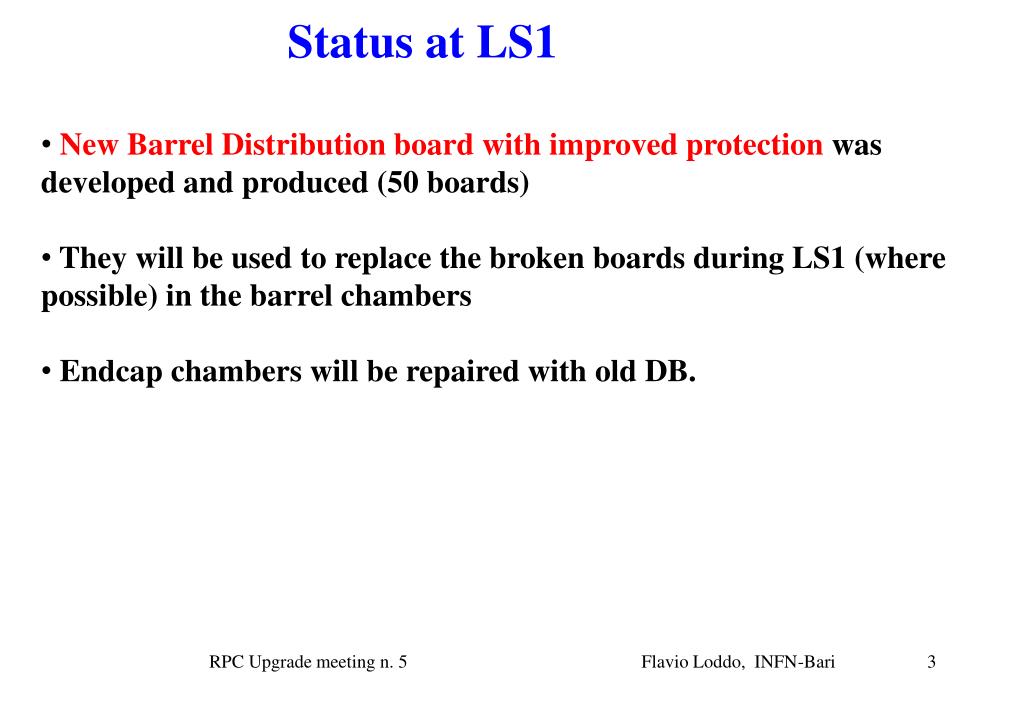 Status at LS1

• New Barrel Distribution board with improved protection was developed and produced (50 boards)

• They will be used to replace the broken boards during LS1 (where possible) in the barrel chambers

• Endcap chambers will be repaired with old DB.

RPC Upgrade meeting n. 5

Flavio Loddo, INFN-Bari

3